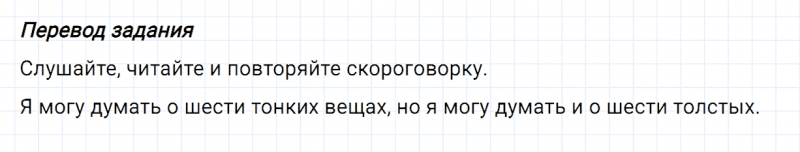 Перевод задания

Слушайте, читайте и повторяйте скороговорку.

Я могу думать о шести тонких вещах, но я могу думать и о шести толстых.